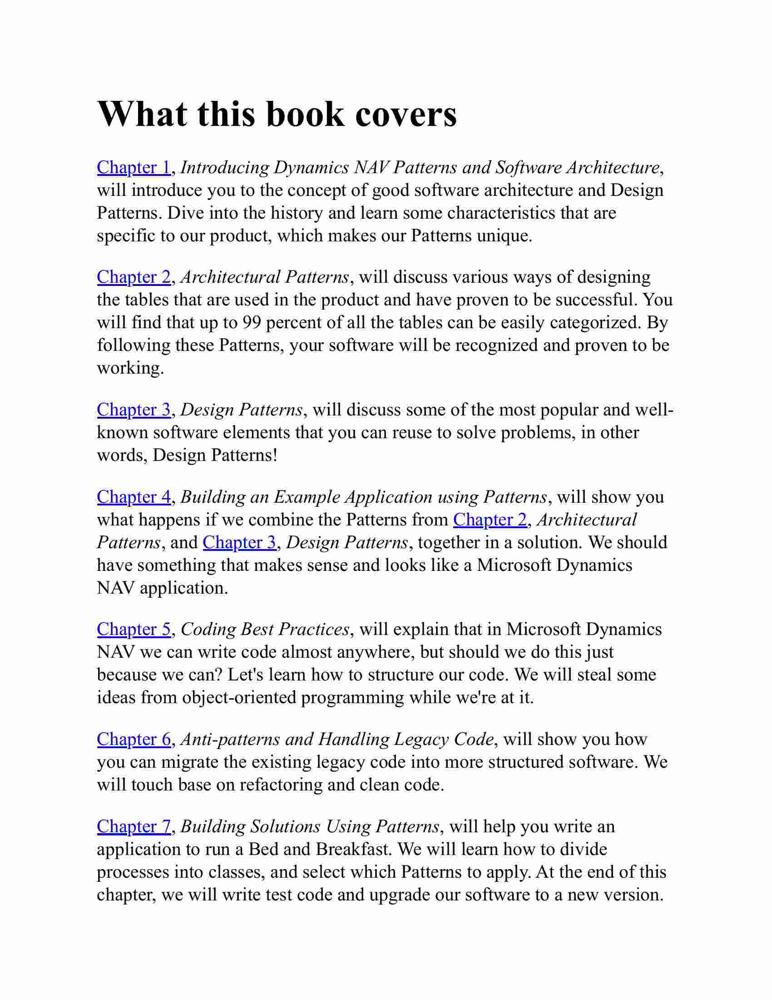 What this book covers

Chapter 1, Introducing Dynamics NAV Patterns and Software Architecture, will introduce you to the concept of good software architecture and Design Patterns. Dive into the history and learn some characteristics that are specific to our product, which makes our Patterns unique.

Chapter 2, Architectural Patterns, will discuss various ways of designing the tables that are used in the product and have proven to be successful. You will find that up to 99 percent of all the tables can be easily categorized. By following these Patterns, your software will be recognized and proven to be working.

Chapter 3, Design Patterns, will discuss some of the most popular and well-known software elements that you can reuse to solve problems, in other words, Design Patterns!

Chapter 4, Building an Example Application using Patterns, will show you what happens if we combine the Patterns from Chapter 2, Architectural Patterns, and Chapter 3, Design Patterns, together in a solution. We should have something that makes sense and looks like a Microsoft Dynamics NAV application.

Chapter 5, Coding Best Practices, will explain that in Microsoft Dynamics NAV we can write code almost anywhere, but should we do this just because we can? Let's learn how to structure our code. We will steal some ideas from object-oriented programming while we're at it.

Chapter 6, Anti-patterns and Handling Legacy Code, will show you how you can migrate the existing legacy code into more structured software. We will touch base on refactoring and clean code.

Chapter 7, Building Solutions Using Patterns, will help you write an application to run a Bed and Breakfast. We will learn how to divide processes into classes, and select which Patterns to apply. At the end of this chapter, we will write test code and upgrade our software to a new version.